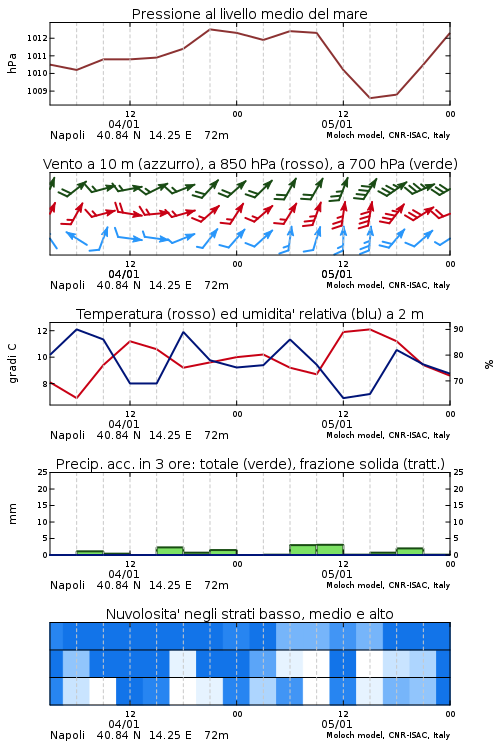 Pressione al livello medio del mare

hPa

1012
1011
1010
1009

12
04/01
00
12
05/01
00

Napoli 40.84 N 14.25 E 72m
Moloch model, CNR-ISAC, Italy

Vento a 10 m (azzurro), a 850 hPa (rosso), a 700 hPa (verde)

12
04/01
00
12
05/01
00

Napoli 40.84 N 14.25 E 72m
Moloch model, CNR-ISAC, Italy

Temperatura (rosso) ed umidita' relativa (blu) a 2 m

gradi C

12
10
8

90
80
70

%

12
04/01
00
12
05/01
00

Napoli 40.84 N 14.25 E 72m
Moloch model, CNR-ISAC, Italy

Precip. acc. in 3 ore: totale (verde), frazione solida (tratt.)

mm

25
20
15
10
5
0

25
20
15
10
5
0

12
04/01
00
12
05/01
00

Napoli 40.84 N 14.25 E 72m
Moloch model, CNR-ISAC, Italy

Nuvolosita' negli strati basso, medio e alto

12
04/01
00
12
05/01
00

Napoli 40.84 N 14.25 E 72m
Moloch model, CNR-ISAC, Italy